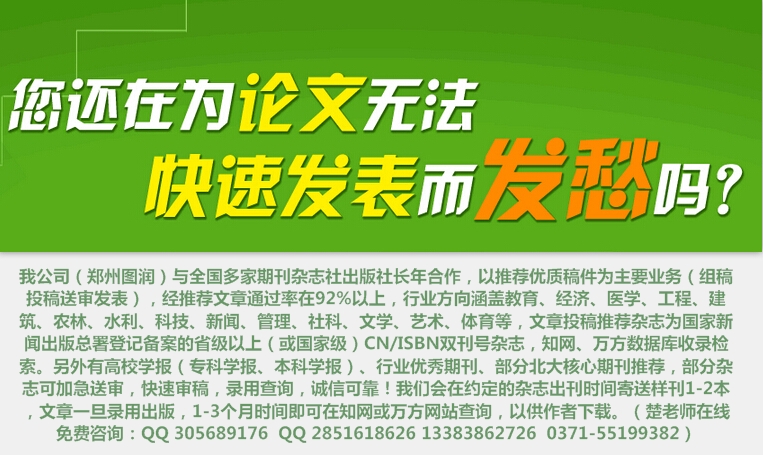 您还在为论文无法
快速发表而发愁吗？

我公司（郑州图润）与全国多家期刊杂志社出版社长年合作，以推荐优质稿件为主要业务（组稿投稿送审发表），经推荐文章通过率在92%以上，行业方向涵盖教育、经济、医学、工程、建筑、农林、水利、科技、新闻、管理、社科、文学、艺术、体育等，文章投稿推荐杂志为国家新闻出版总署登记备案的省级以上（或国家级）CN/ISBN双刊号杂志，知网、万方数据库收录检索。另外有高校学报（专科学报、本科学报）、行业优秀期刊、部分北大核心期刊推荐，部分杂志可加急送审，快速审稿，录用查询，诚信可靠！我们会在约定的杂志出刊时间寄送样刊1-2本，文章一旦录用出版，1-3个月时间即可在知网或万方网站查询，以供作者下载。（楚老师在线免费咨询：QQ 305689176 QQ 2851618626 13383862726 0371-55199382）